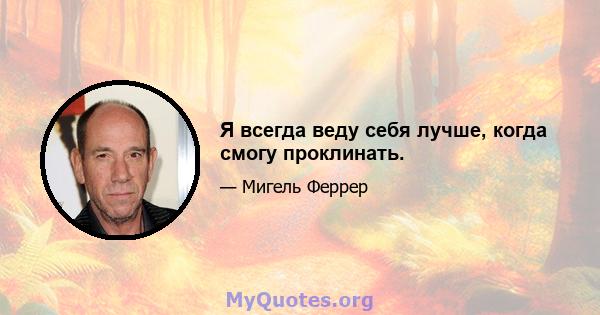 Я всегда веду себя лучше, когда смогу проклинать.

— Мигель Феррер

MyQuotes.org